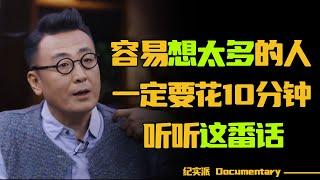 容易想太多的人
一定要花10分钟
听听这番话

纪实派 Documentary